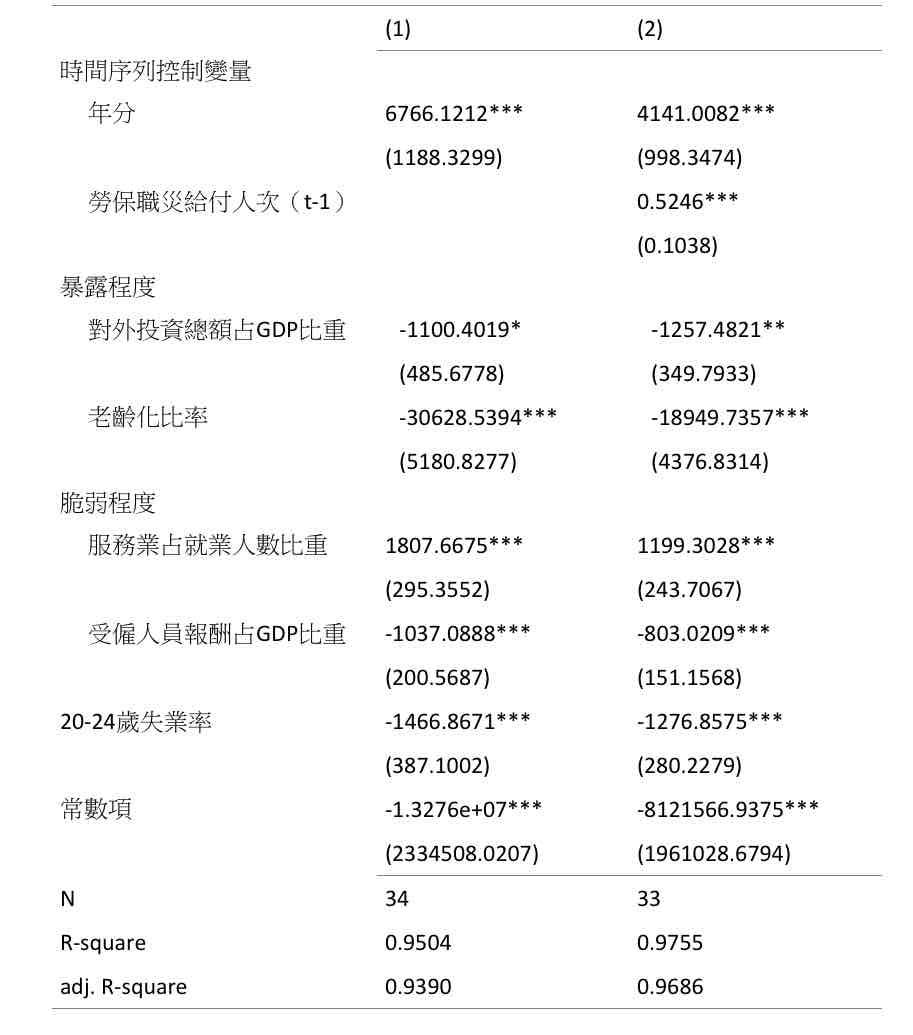 |  | (1) | (2) |
|---|---|---|
| 時間序列控制變量 |  |  |
| 年分 | 6766.1212*** | 4141.0082*** |
|  | (1188.3299) | (998.3474) |
| 勞保職災給付人次（t-1） |  | 0.5246*** |
|  |  | (0.1038) |
| 暴露程度 |  |  |
| 對外投資總額占GDP比重 | -1100.4019* | -1257.4821** |
|  | (485.6778) | (349.7933) |
| 老齡化比率 | -30628.5394*** | -18949.7357*** |
|  | (5180.8277) | (4376.8314) |
| 脆弱程度 |  |  |
| 服務業占就業人數比重 | 1807.6675*** | 1199.3028*** |
|  | (295.3552) | (243.7067) |
| 受僱人員報酬占GDP比重 | -1037.0888*** | -803.0209*** |
|  | (200.5687) | (151.1568) |
| 20-24歲失業率 | -1466.8671*** | -1276.8575*** |
|  | (387.1002) | (280.2279) |
| 常數項 | -1.3276e+07*** | -8121566.9375*** |
|  | (2334508.0207) | (1961028.6794) |
| N | 34 | 33 |
| R-square | 0.9504 | 0.9755 |
| adj. R-square | 0.9390 | 0.9686 |